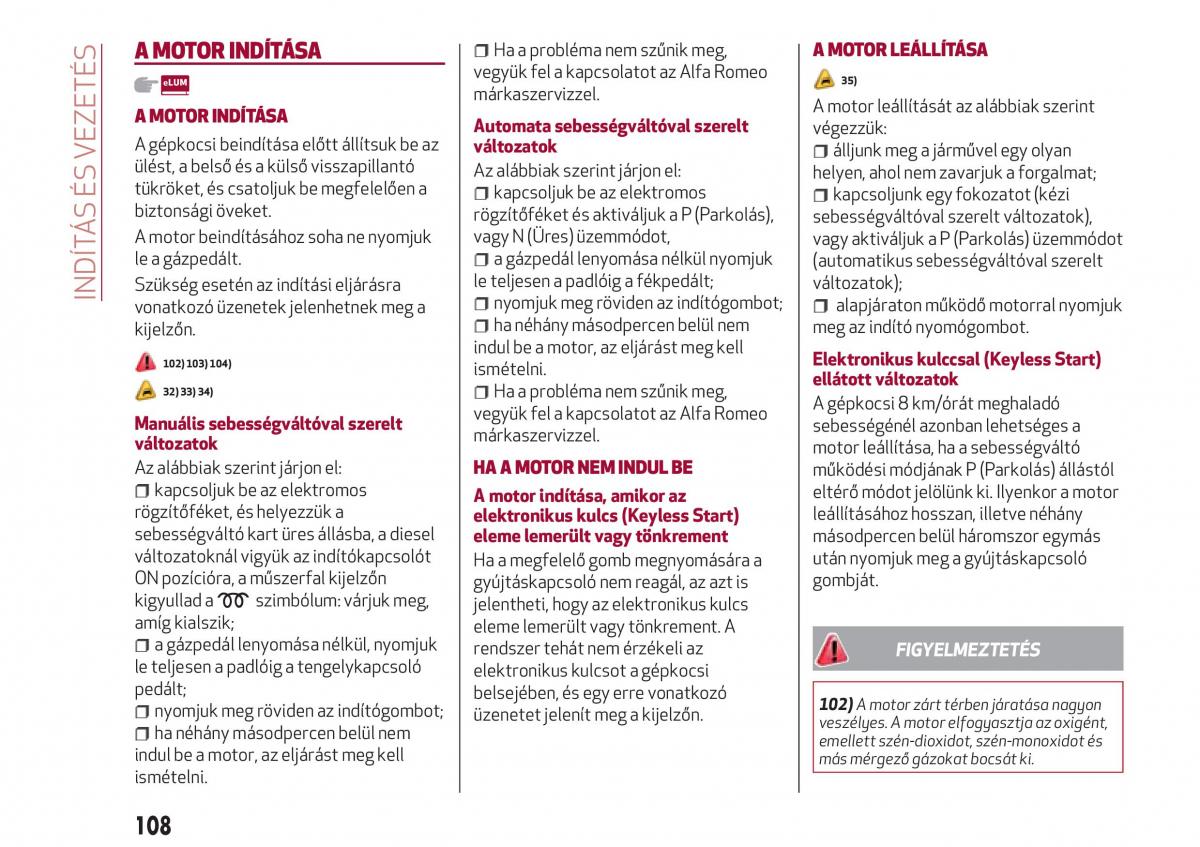 INDÍTÁS ÉS VEZETÉS

A MOTOR INDÍTÁSA

eLUM

A MOTOR INDÍTÁSA

A gépkocsi beindítása előtt állítsuk be az ülést, a belső és a külső visszapillantó tükröket, és csatoljuk be megfelelően a biztonsági öveket.

A motor beindításához soha ne nyomjuk le a gázpedált.

Szükség esetén az indítási eljárásra vonatkozó üzenetek jelenhetnek meg a kijelzőn.

102) 103) 104)

32) 33) 34)

Manuális sebességváltóval szerelt változatok

Az alábbiak szerint járjon el:
❒ kapcsoljuk be az elektromos rögzítőféket, és helyezzük a sebességváltó kart üres állásba, a diesel változatoknál vigyük az indítókapcsolót ON pozícióra, a műszerfal kijelzőn kigyullad a szimbólum: várjuk meg, amíg kialszik;
❒ a gázpedál lenyomása nélkül, nyomjuk le teljesen a padlóig a tengelykapcsoló pedált;
❒ nyomjuk meg röviden az indítógombot;
❒ ha néhány másodpercen belül nem indul be a motor, az eljárást meg kell ismételni.
❒ Ha a probléma nem szűnik meg, vegyük fel a kapcsolatot az Alfa Romeo márkaszervizzel.

Automata sebességváltóval szerelt változatok

Az alábbiak szerint járjon el:
❒ kapcsoljuk be az elektromos rögzítőféket és aktiváljuk a P (Parkolás), vagy N (Üres) üzemmódot,
❒ a gázpedál lenyomása nélkül nyomjuk le teljesen a padlóig a fékpedált;
❒ nyomjuk meg röviden az indítógombot;
❒ ha néhány másodpercen belül nem indul be a motor, az eljárást meg kell ismételni.
❒ Ha a probléma nem szűnik meg, vegyük fel a kapcsolatot az Alfa Romeo márkaszervizzel.

HA A MOTOR NEM INDUL BE

A motor indítása, amikor az elektronikus kulcs (Keyless Start) eleme lemerült vagy tönkrement

Ha a megfelelő gomb megnyomására a gyújtáskapcsoló nem reagál, az azt is jelentheti, hogy az elektronikus kulcs eleme lemerült vagy tönkrement. A rendszer tehát nem érzékeli az elektronikus kulcsot a gépkocsi belsejében, és egy erre vonatkozó üzenetet jelenít meg a kijelzőn.

A MOTOR LEÁLLÍTÁSA

35)

A motor leállítását az alábbiak szerint végezzük:
❒ álljunk meg a járművel egy olyan helyen, ahol nem zavarjuk a forgalmat;
❒ kapcsoljunk egy fokozatot (kézi sebességváltóval szerelt változatok), vagy aktiváljuk a P (Parkolás) üzemmódot (automatikus sebességváltóval szerelt változatok);
❒ alapjáraton működő motorral nyomjuk meg az indító nyomógombot.

Elektronikus kulccsal (Keyless Start) ellátott változatok

A gépkocsi 8 km/órát meghaladó sebességénél azonban lehetséges a motor leállítása, ha a sebességváltó működési módjának P (Parkolás) állástól eltérő módot jelölünk ki. Ilyenkor a motor leállításához hosszan, illetve néhány másodpercen belül háromszor egymás után nyomjuk meg a gyújtáskapcsoló gombját.

FIGYELMEZTETÉS

102) A motor zárt térben járatása nagyon veszélyes. A motor elfogyasztja az oxigént, emellett szén-dioxidot, szén-monoxidot és más mérgező gázokat bocsát ki.

108